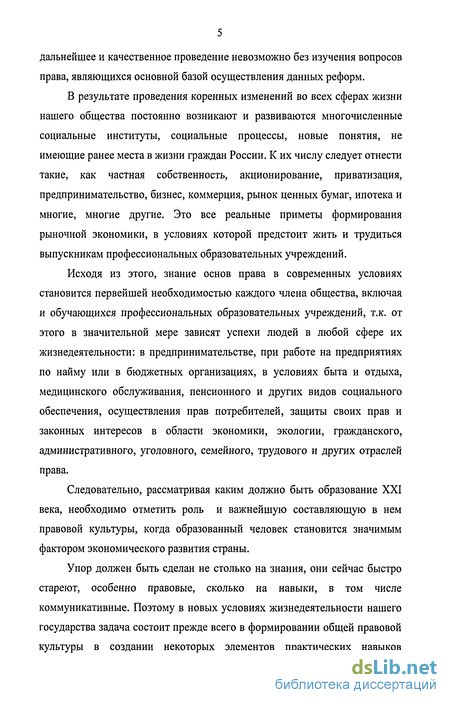 5

дальнейшее и качественное проведение невозможно без изучения вопросов права, являющихся основной базой осуществления данных реформ.

В результате проведения коренных изменений во всех сферах жизни нашего общества постоянно возникают и развиваются многочисленные социальные институты, социальные процессы, новые понятия, не имеющие ранее места в жизни граждан России. К их числу следует отнести такие, как частная собственность, акционирование, приватизация, предпринимательство, бизнес, коммерция, рынок ценных бумаг, ипотека и многие, многие другие. Это все реальные приметы формирования рыночной экономики, в условиях которой предстоит жить и трудиться выпускникам профессиональных образовательных учреждений.

Исходя из этого, знание основ права в современных условиях становится первейшей необходимостью каждого члена общества, включая и обучающихся профессиональных образовательных учреждений, т.к. от этого в значительной мере зависят успехи людей в любой сфере их жизнедеятельности: в предпринимательстве, при работе на предприятиях по найму или в бюджетных организациях, в условиях быта и отдыха, медицинского обслуживания, пенсионного и других видов социального обеспечения, осуществления прав потребителей, защиты своих прав и законных интересов в области экономики, экологии, гражданского, административного, уголовного, семейного, трудового и других отраслей права.

Следовательно, рассматривая каким должно быть образование XXI века, необходимо отметить роль и важнейшую составляющую в нем правовой культуры, когда образованный человек становится значимым фактором экономического развития страны.

Упор должен быть сделан не столько на знания, они сейчас быстро стареют, особенно правовые, сколько на навыки, в том числе коммуникативные. Поэтому в новых условиях жизнедеятельности нашего государства задача состоит прежде всего в формировании общей правовой культуры в создании некоторых элементов практических навыков

dsLib.net
библиотека диссертаций